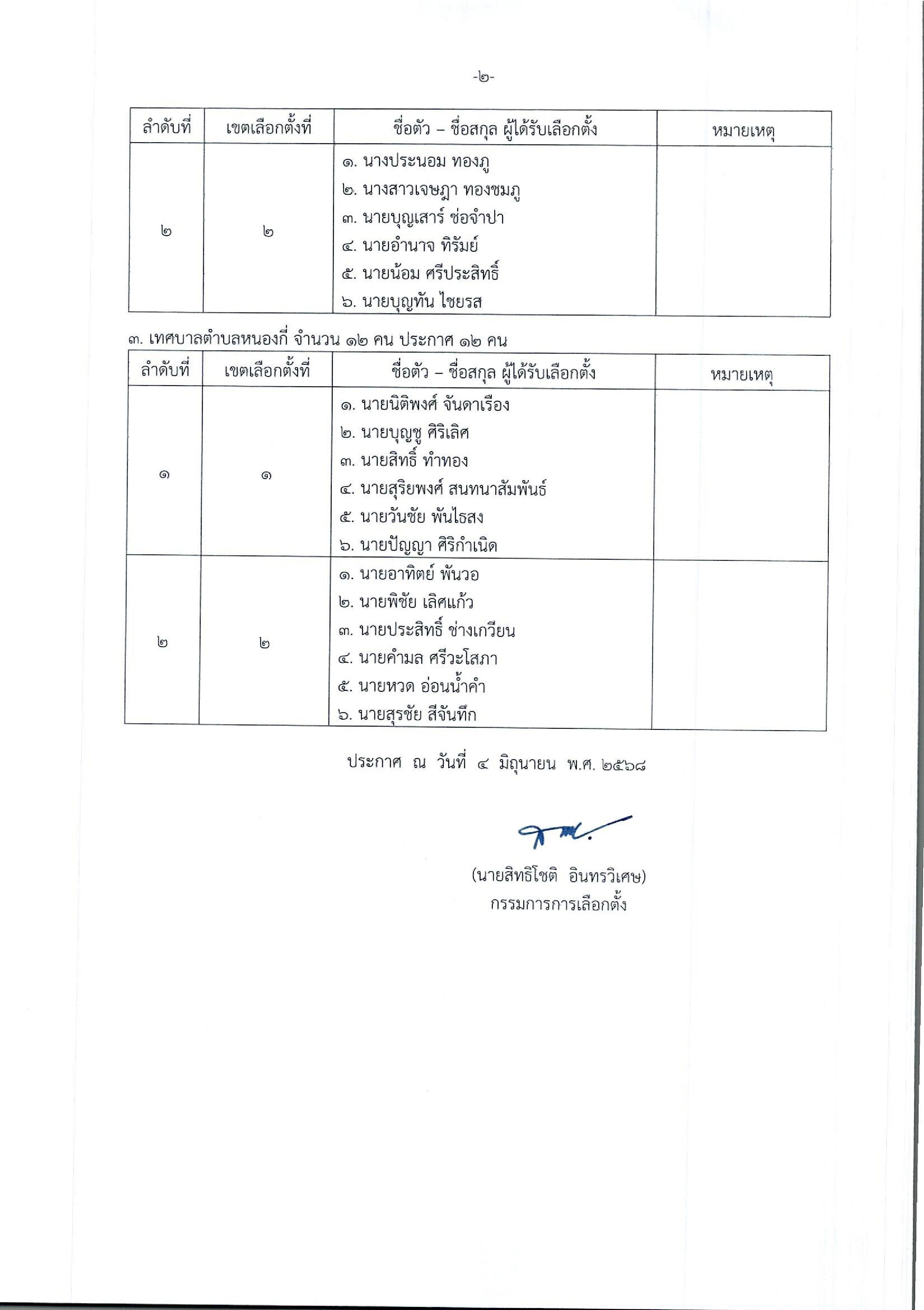 -๒-

| ลำดับที่ | เขตเลือกตั้งที่ | ชื่อตัว – ชื่อสกุล ผู้ได้รับเลือกตั้ง | หมายเหตุ |
|---|---|---|---|
| ๒ | ๒ | ๑. นางประนอม ทองภู<br>๒. นางสาวเจษฎา ทองชมภู<br>๓. นายบุญเสาร์ ช่อจำปา<br>๔. นายอำนาจ ทิรัมย์<br>๕. นายน้อม ศรีประสิทธิ์<br>๖. นายบุญทัน ไชยรส | |

๓. เทศบาลตำบลหนองกี่ จำนวน ๑๒ คน ประกาศ ๑๒ คน

| ลำดับที่ | เขตเลือกตั้งที่ | ชื่อตัว – ชื่อสกุล ผู้ได้รับเลือกตั้ง | หมายเหตุ |
|---|---|---|---|
| ๑ | ๑ | ๑. นายนิติพงศ์ จันดาเรือง<br>๒. นายบุญชู ศิริเลิศ<br>๓. นายสิทธิ์ ทำทอง<br>๔. นายสุริยพงศ์ สนทนาสัมพันธ์<br>๕. นายวันชัย พันไธสง<br>๖. นายปัญญา ศิริกำเนิด | |
| ๒ | ๒ | ๑. นายอาทิตย์ พันวอ<br>๒. นายพิชัย เลิศแก้ว<br>๓. นายประสิทธิ์ ช่างเกวียน<br>๔. นายคำมล ศรีวะโสภา<br>๕. นายหวด อ่อนน้ำคำ<br>๖. นายสุรชัย สีจันทึก | |

ประกาศ ณ วันที่ ๔ มิถุนายน พ.ศ. ๒๕๖๘

(นายสิทธิโชติ อินทรวิเศษ)
กรรมการการเลือกตั้ง